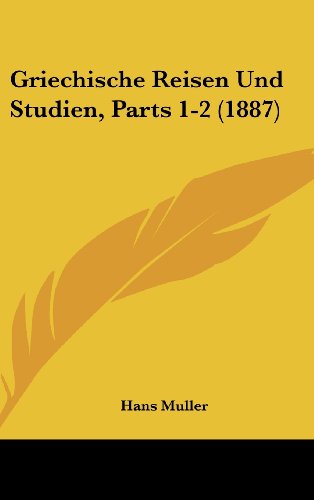 Griechische Reisen Und Studien, Parts 1-2 (1887)

Hans Muller